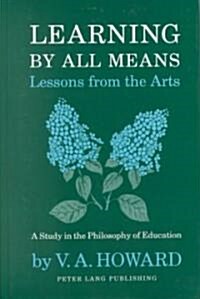 LEARNING
BY ALL MEANS
Lessons from the Arts

A Study in the Philosophy of Education

by V. A. HOWARD

PETER LANG PUBLISHING